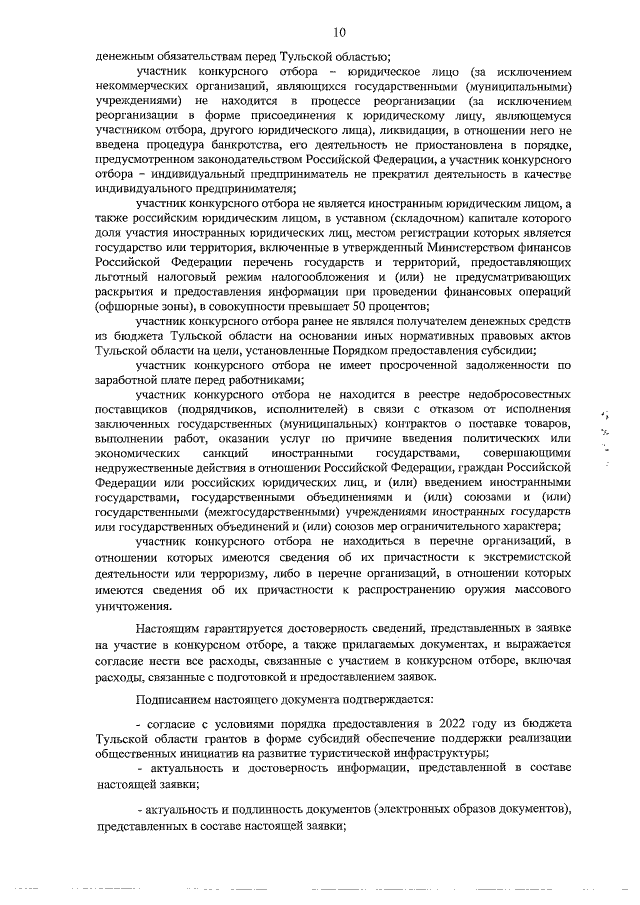 10

денежным обязательствам перед Тульской областью;

участник конкурсного отбора – юридическое лицо (за исключением некоммерческих организаций, являющихся государственными (муниципальными) учреждениями) не находится в процессе реорганизации (за исключением реорганизации в форме присоединения к юридическому лицу, являющемуся участником отбора, другого юридического лица), ликвидации, в отношении него не введена процедура банкротства, его деятельность не приостановлена в порядке, предусмотренном законодательством Российской Федерации, а участник конкурсного отбора – индивидуальный предприниматель не прекратил деятельность в качестве индивидуального предпринимателя;

участник конкурсного отбора не является иностранным юридическим лицом, а также российским юридическим лицом, в уставном (складочном) капитале которого доля участия иностранных юридических лиц, местом регистрации которых является государство или территория, включенные в утвержденный Министерством финансов Российской Федерации перечень государств и территорий, предоставляющих льготный налоговый режим налогообложения и (или) не предусматривающих раскрытия и предоставления информации при проведении финансовых операций (офшорные зоны), в совокупности превышает 50 процентов;

участник конкурсного отбора ранее не являлся получателем денежных средств из бюджета Тульской области на основании иных нормативных правовых актов Тульской области на цели, установленные Порядком предоставления субсидии;

участник конкурсного отбора не имеет просроченной задолженности по заработной плате перед работниками;

участник конкурсного отбора не находится в реестре недобросовестных поставщиков (подрядчиков, исполнителей) в связи с отказом от исполнения заключенных государственных (муниципальных) контрактов о поставке товаров, выполнении работ, оказании услуг по причине введения политических или экономических санкций иностранными государствами, совершающими недружественные действия в отношении Российской Федерации, граждан Российской Федерации или российских юридических лиц, и (или) введением иностранными государствами, государственными объединениями и (или) союзами и (или) государственными (межгосударственными) учреждениями иностранных государств или государственных объединений и (или) союзов мер ограничительного характера;

участник конкурсного отбора не находиться в перечне организаций, в отношении которых имеются сведения об их причастности к экстремистской деятельности или терроризму, либо в перечне организаций, в отношении которых имеются сведения об их причастности к распространению оружия массового уничтожения.

Настоящим гарантируется достоверность сведений, представленных в заявке на участие в конкурсном отборе, а также прилагаемых документах, и выражается согласие нести все расходы, связанные с участием в конкурсном отборе, включая расходы, связанные с подготовкой и предоставлением заявок.

Подписанием настоящего документа подтверждается:

- согласие с условиями порядка предоставления в 2022 году из бюджета Тульской области грантов в форме субсидий обеспечение поддержки реализации общественных инициатив на развитие туристической инфраструктуры;

- актуальность и достоверность информации, представленной в составе настоящей заявки;

- актуальность и подлинность документов (электронных образов документов), представленных в составе настоящей заявки;